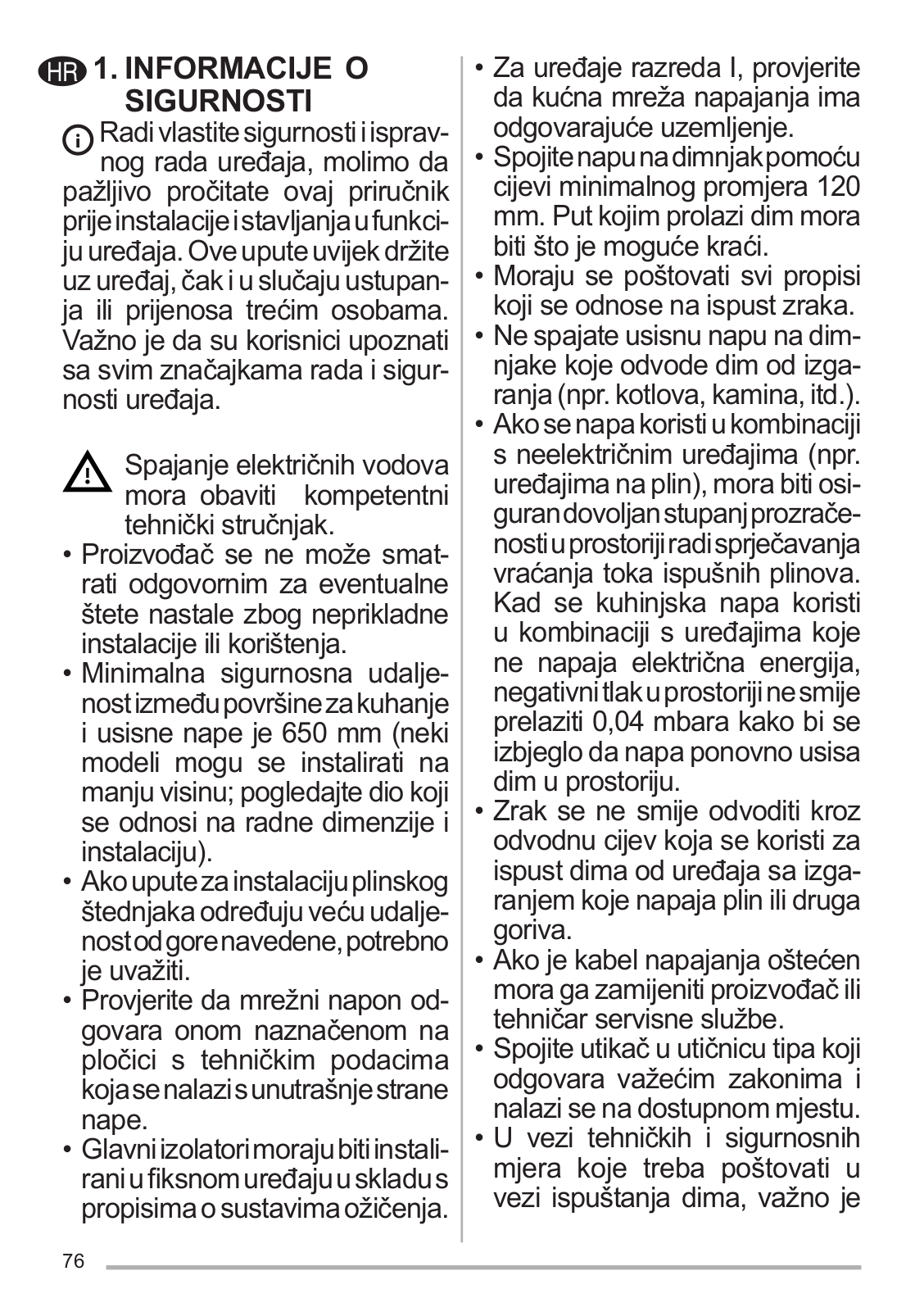 HR 1. INFORMACIJE O SIGURNOSTI

Radi vlastite sigurnosti i ispravnog rada uređaja, molimo da pažljivo pročitate ovaj priručnik prije instalacije i stavljanja u funkciju uređaja. Ove upute uvijek držite uz uređaj, čak i u slučaju ustupanja ili prijenosa trećim osobama. Važno je da su korisnici upoznati sa svim značajkama rada i sigurnosti uređaja.

Spajanje električnih vodova mora obaviti kompetentni tehnički stručnjak.

• Proizvođač se ne može smatrati odgovornim za eventualne štete nastale zbog neprikladne instalacije ili korištenja.
• Minimalna sigurnosna udaljenost između površine za kuhanje i usisne nape je 650 mm (neki modeli mogu se instalirati na manju visinu; pogledajte dio koji se odnosi na radne dimenzije i instalaciju).
• Ako upute za instalaciju plinskog štednjaka određuju veću udaljenost od gore navedene, potrebno je uvažiti.
• Provjerite da mrežni napon odgovara onom naznačenom na pločici s tehničkim podacima koja se nalazi s unutrašnje strane nape.
• Glavni izolatori moraju biti instalirani u fiksnom uređaju u skladu s propisima o sustavima ožičenja.
• Za uređaje razreda I, provjerite da kućna mreža napajanja ima odgovarajuće uzemljenje.
• Spojite napu na dimnjak pomoću cijevi minimalnog promjera 120 mm. Put kojim prolazi dim mora biti što je moguće kraći.
• Moraju se poštovati svi propisi koji se odnose na ispust zraka.
• Ne spajate usisnu napu na dimnjake koje odvode dim od izgaranja (npr. kotlova, kamina, itd.).
• Ako se napa koristi u kombinaciji s neelektričnim uređajima (npr. uređajima na plin), mora biti osiguran dovoljan stupanj prozračenosti u prostoriji radi sprječavanja vraćanja toka ispušnih plinova. Kad se kuhinjska napa koristi u kombinaciji s uređajima koje ne napaja električna energija, negativni tlak u prostoriji ne smije prelaziti 0,04 mbara kako bi se izbjeglo da napa ponovno usisa dim u prostoriju.
• Zrak se ne smije odvoditi kroz odvodnu cijev koja se koristi za ispust dima od uređaja sa izgaranjem koje napaja plin ili druga goriva.
• Ako je kabel napajanja oštećen mora ga zamijeniti proizvođač ili tehničar servisne službe.
• Spojite utikač u utičnicu tipa koji odgovara važećim zakonima i nalazi se na dostupnom mjestu.
• U vezi tehničkih i sigurnosnih mjera koje treba poštovati u vezi ispuštanja dima, važno je

76